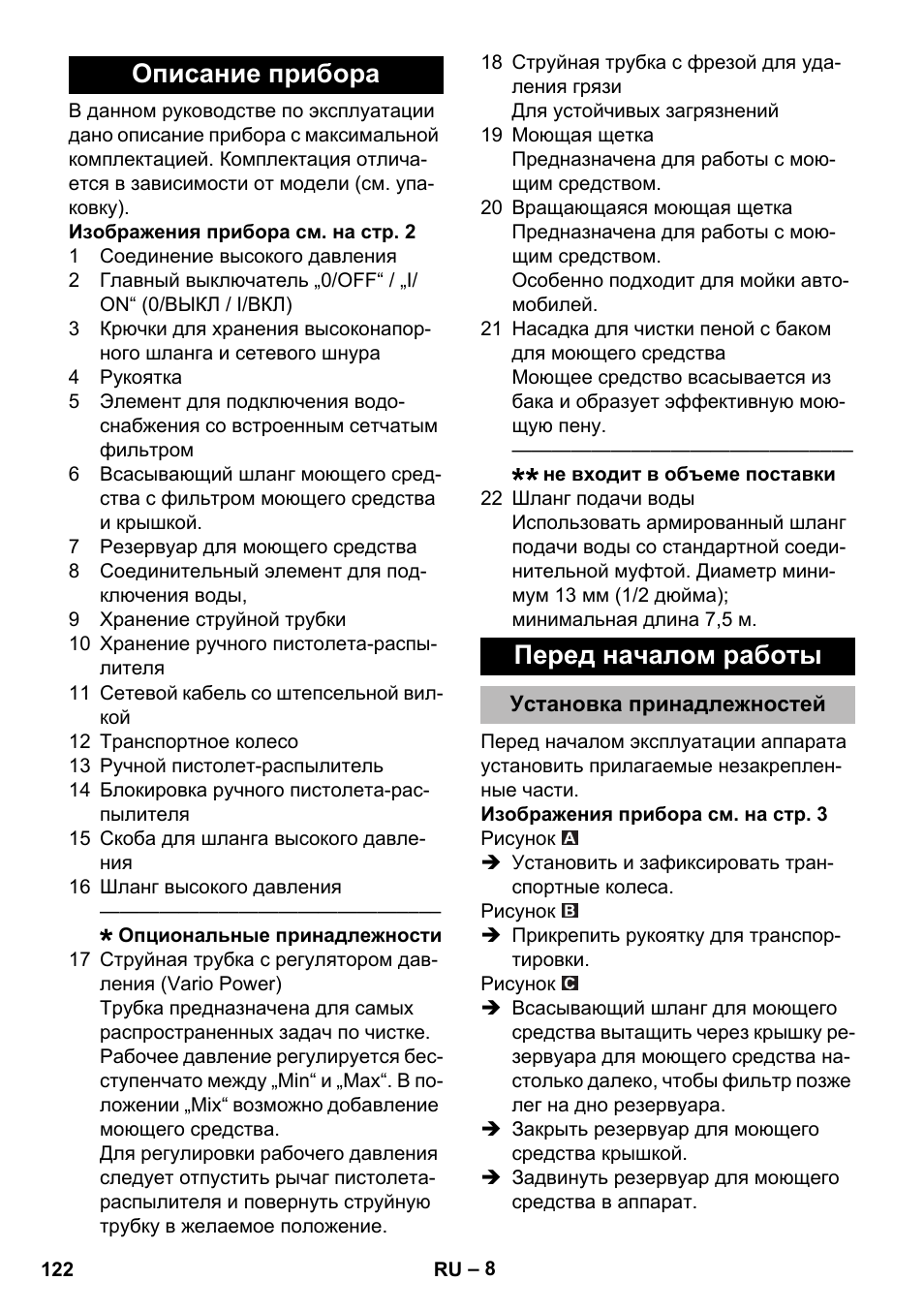 Описание прибора

В данном руководстве по эксплуатации дано описание прибора с максимальной комплектацией. Комплектация отличается в зависимости от модели (см. упаковку).

Изображения прибора см. на стр. 2

1 Соединение высокого давления
2 Главный выключатель „0/OFF“ / „I/ON“ (0/ВЫКЛ / I/ВКЛ)
3 Крючки для хранения высоконапорного шланга и сетевого шнура
4 Рукоятка
5 Элемент для подключения водоснабжения со встроенным сетчатым фильтром
6 Всасывающий шланг моющего средства с фильтром моющего средства и крышкой.
7 Резервуар для моющего средства
8 Соединительный элемент для подключения воды,
9 Хранение струйной трубки
10 Хранение ручного пистолета-распылителя
11 Сетевой кабель со штепсельной вилкой
12 Транспортное колесо
13 Ручной пистолет-распылитель
14 Блокировка ручного пистолета-распылителя
15 Скоба для шланга высокого давления
16 Шланг высокого давления

* Опциональные принадлежности

17 Струйная трубка с регулятором давления (Vario Power)
Трубка предназначена для самых распространенных задач по чистке. Рабочее давление регулируется бесступенчато между „Min“ и „Max“. В положении „Mix“ возможно добавление моющего средства.
Для регулировки рабочего давления следует отпустить рычаг пистолета-распылителя и повернуть струйную трубку в желаемое положение.
18 Струйная трубка с фрезой для удаления грязи
Для устойчивых загрязнений
19 Моющая щетка
Предназначена для работы с моющим средством.
20 Вращающаяся моющая щетка
Предназначена для работы с моющим средством.
Особенно подходит для мойки автомобилей.
21 Насадка для чистки пеной с баком для моющего средства
Моющее средство всасывается из бака и образует эффективную моющую пену.

** не входит в объеме поставки

22 Шланг подачи воды
Использовать армированный шланг подачи воды со стандартной соединительной муфтой. Диаметр минимум 13 мм (1/2 дюйма); минимальная длина 7,5 м.

Перед началом работы

Установка принадлежностей

Перед началом эксплуатации аппарата установить прилагаемые незакрепленные части.

Изображения прибора см. на стр. 3

Рисунок A
➔ Установить и зафиксировать транспортные колеса.
Рисунок B
➔ Прикрепить рукоятку для транспортировки.
Рисунок C
➔ Всасывающий шланг для моющего средства вытащить через крышку резервуара для моющего средства настолько далеко, чтобы фильтр позже лег на дно резервуара.
➔ Закрыть резервуар для моющего средства крышкой.
➔ Задвинуть резервуар для моющего средства в аппарат.

122 RU – 8